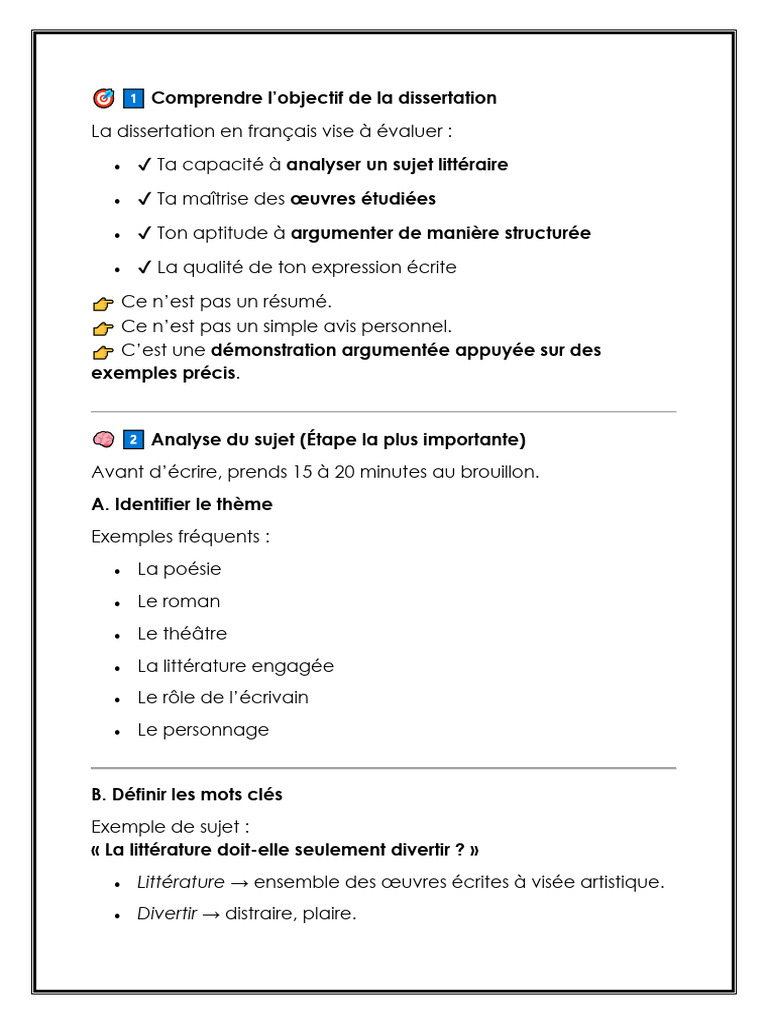 1 Comprendre l'objectif de la dissertation

La dissertation en français vise à évaluer :

• ✓ Ta capacité à analyser un sujet littéraire
• ✓ Ta maîtrise des œuvres étudiées
• ✓ Ton aptitude à argumenter de manière structurée
• ✓ La qualité de ton expression écrite

Ce n'est pas un résumé.
Ce n'est pas un simple avis personnel.
C'est une démonstration argumentée appuyée sur des exemples précis.

2 Analyse du sujet (Étape la plus importante)

Avant d'écrire, prends 15 à 20 minutes au brouillon.

A. Identifier le thème

Exemples fréquents :

• La poésie
• Le roman
• Le théâtre
• La littérature engagée
• Le rôle de l'écrivain
• Le personnage

B. Définir les mots clés

Exemple de sujet :
« La littérature doit-elle seulement divertir ? »

• Littérature → ensemble des œuvres écrites à visée artistique.
• Divertir → distraire, plaire.